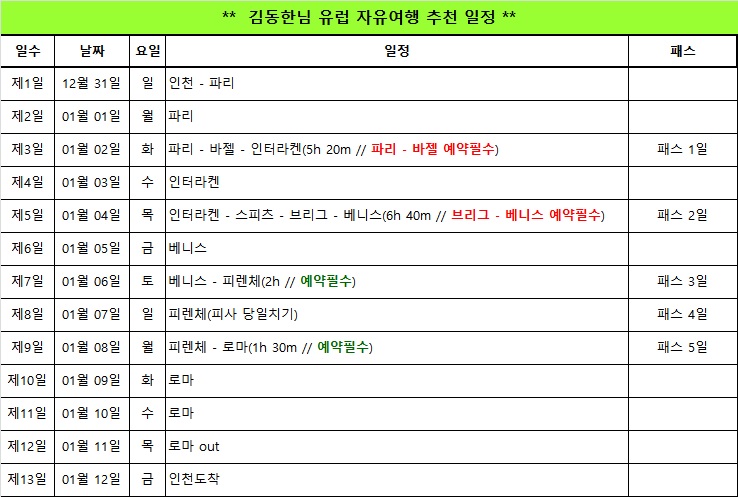 ** 김동한님 유럽 자유여행 추천 일정 **

| 일수 | 날짜 | 요일 | 일정 | 패스 |
|---|---|---|---|---|
| 제1일 | 12월 31일 | 일 | 인천 - 파리 | |
| 제2일 | 01월 01일 | 월 | 파리 | |
| 제3일 | 01월 02일 | 화 | 파리 - 바젤 - 인터라켄(5h 20m // 파리 - 바젤 예약필수) | 패스 1일 |
| 제4일 | 01월 03일 | 수 | 인터라켄 | |
| 제5일 | 01월 04일 | 목 | 인터라켄 - 스피츠 - 브리그 - 베니스(6h 40m // 브리그 - 베니스 예약필수) | 패스 2일 |
| 제6일 | 01월 05일 | 금 | 베니스 | |
| 제7일 | 01월 06일 | 토 | 베니스 - 피렌체(2h // 예약필수) | 패스 3일 |
| 제8일 | 01월 07일 | 일 | 피렌체(피사 당일치기) | 패스 4일 |
| 제9일 | 01월 08일 | 월 | 피렌체 - 로마(1h 30m // 예약필수) | 패스 5일 |
| 제10일 | 01월 09일 | 화 | 로마 | |
| 제11일 | 01월 10일 | 수 | 로마 | |
| 제12일 | 01월 11일 | 목 | 로마 out | |
| 제13일 | 01월 12일 | 금 | 인천도착 | |